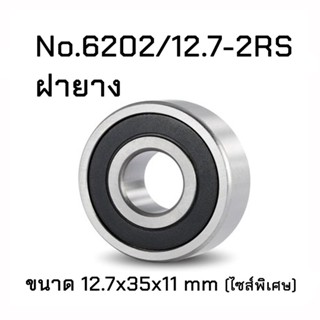 No.6202/12.7-2RS
ฝายาง

ขนาด 12.7x35x11 mm (ไซส์พิเศษ)